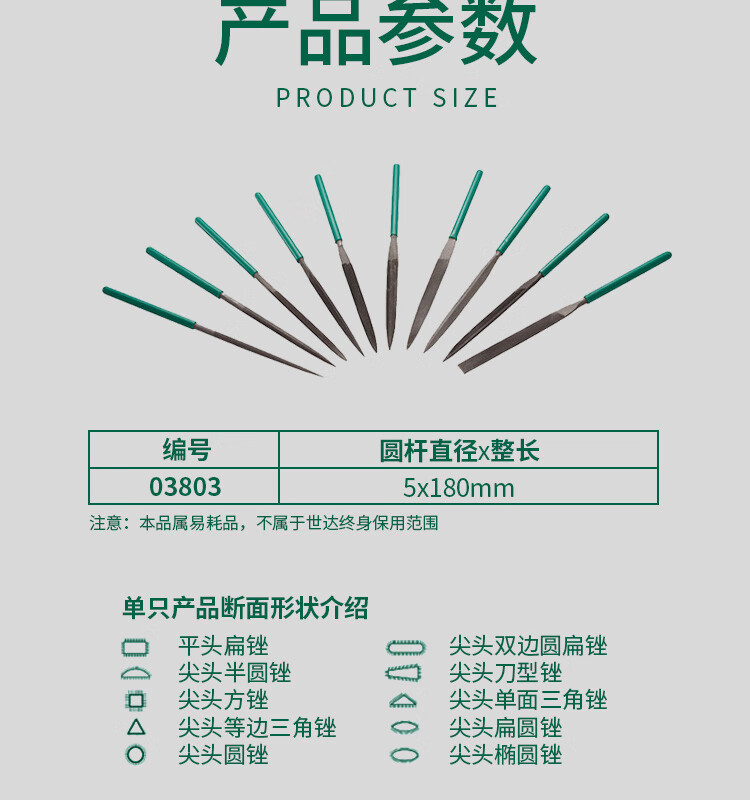 产品参数

PRODUCT SIZE

| 编号 | 圆杆直径x整长 |
|---|---|
| 03803 | 5x180mm |

注意：本品属易耗品，不属于世达终身保用范围

单只产品断面形状介绍

平头扁锉
尖头半圆锉
尖头方锉
尖头等边三角锉
尖头圆锉

尖头双边圆扁锉
尖头刀型锉
尖头单面三角锉
尖头扁圆锉
尖头椭圆锉